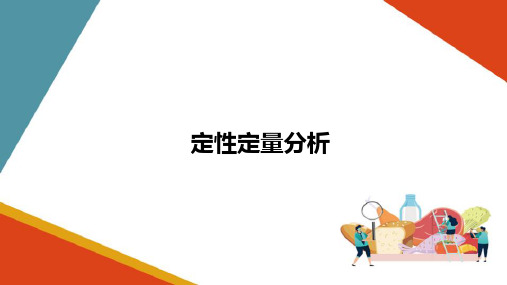 定性定量分析